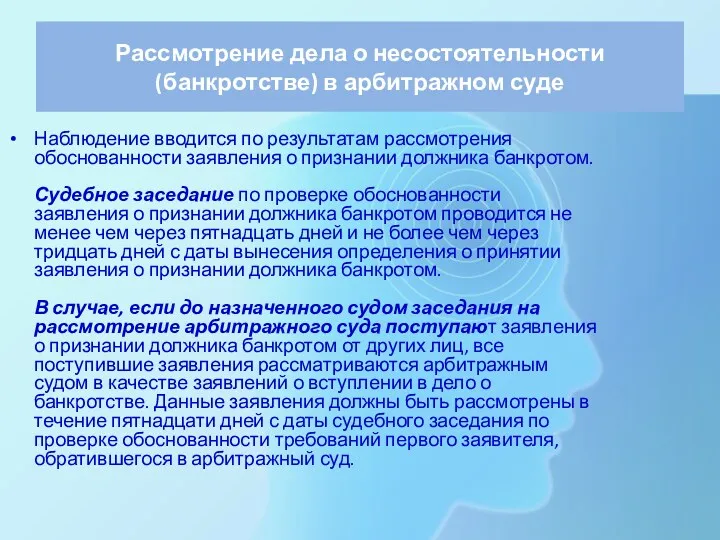 Рассмотрение дела о несостоятельности (банкротстве) в арбитражном суде

• Наблюдение вводится по результатам рассмотрения обоснованности заявления о признании должника банкротом.

Судебное заседание по проверке обоснованности заявления о признании должника банкротом проводится не менее чем через пятнадцать дней и не более чем через тридцать дней с даты вынесения определения о принятии заявления о признании должника банкротом.

В случае, если до назначенного судом заседания на рассмотрение арбитражного суда поступают заявления о признании должника банкротом от других лиц, все поступившие заявления рассматриваются арбитражным судом в качестве заявлений о вступлении в дело о банкротстве. Данные заявления должны быть рассмотрены в течение пятнадцати дней с даты судебного заседания по проверке обоснованности требований первого заявителя, обратившегося в арбитражный суд.